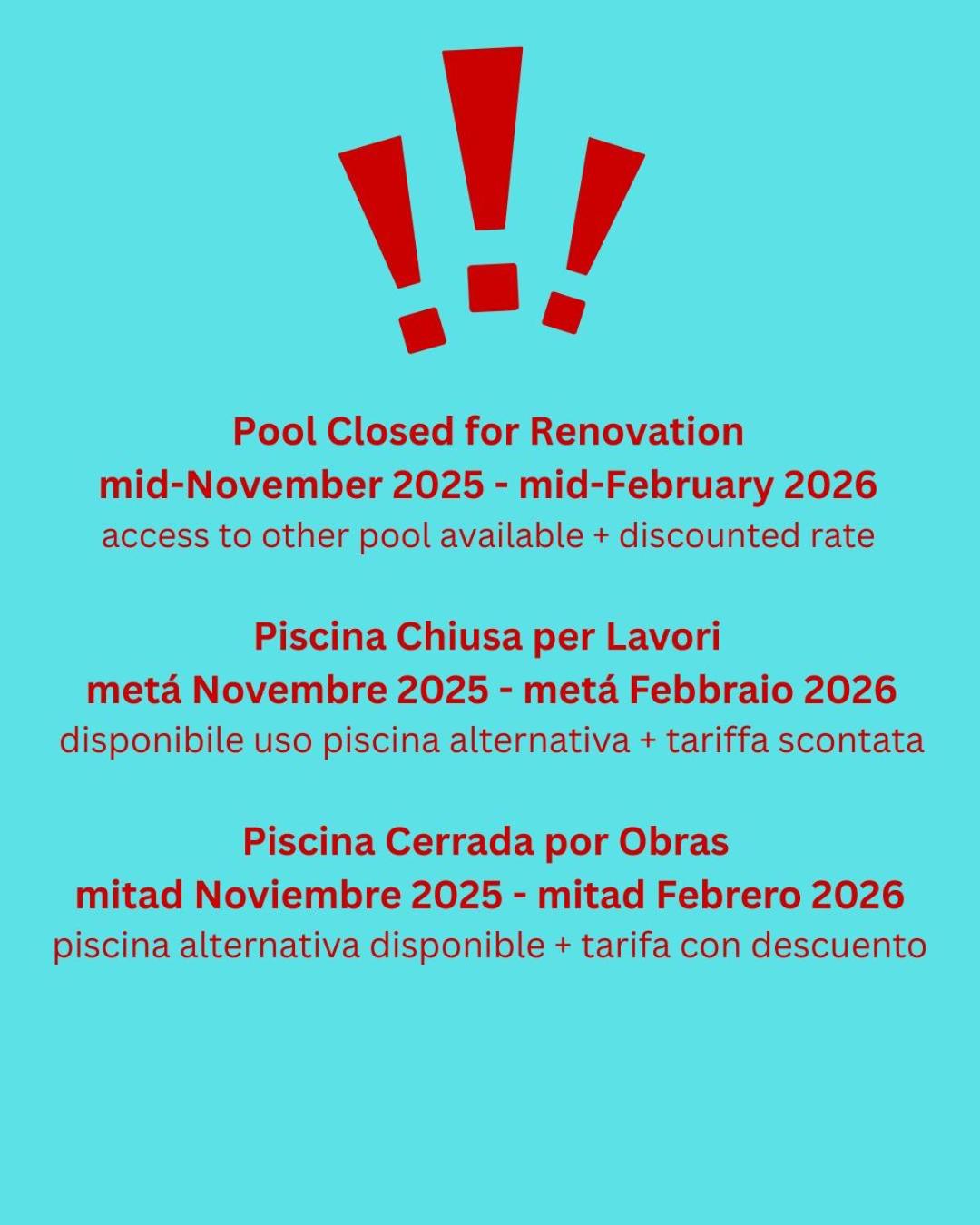 Pool Closed for Renovation
mid-November 2025 - mid-February 2026
access to other pool available + discounted rate

Piscina Chiusa per Lavori
metá Novembre 2025 - metá Febbraio 2026
disponibile uso piscina alternativa + tariffa scontata

Piscina Cerrada por Obras
mitad Noviembre 2025 - mitad Febrero 2026
piscina alternativa disponible + tarifa con descuento